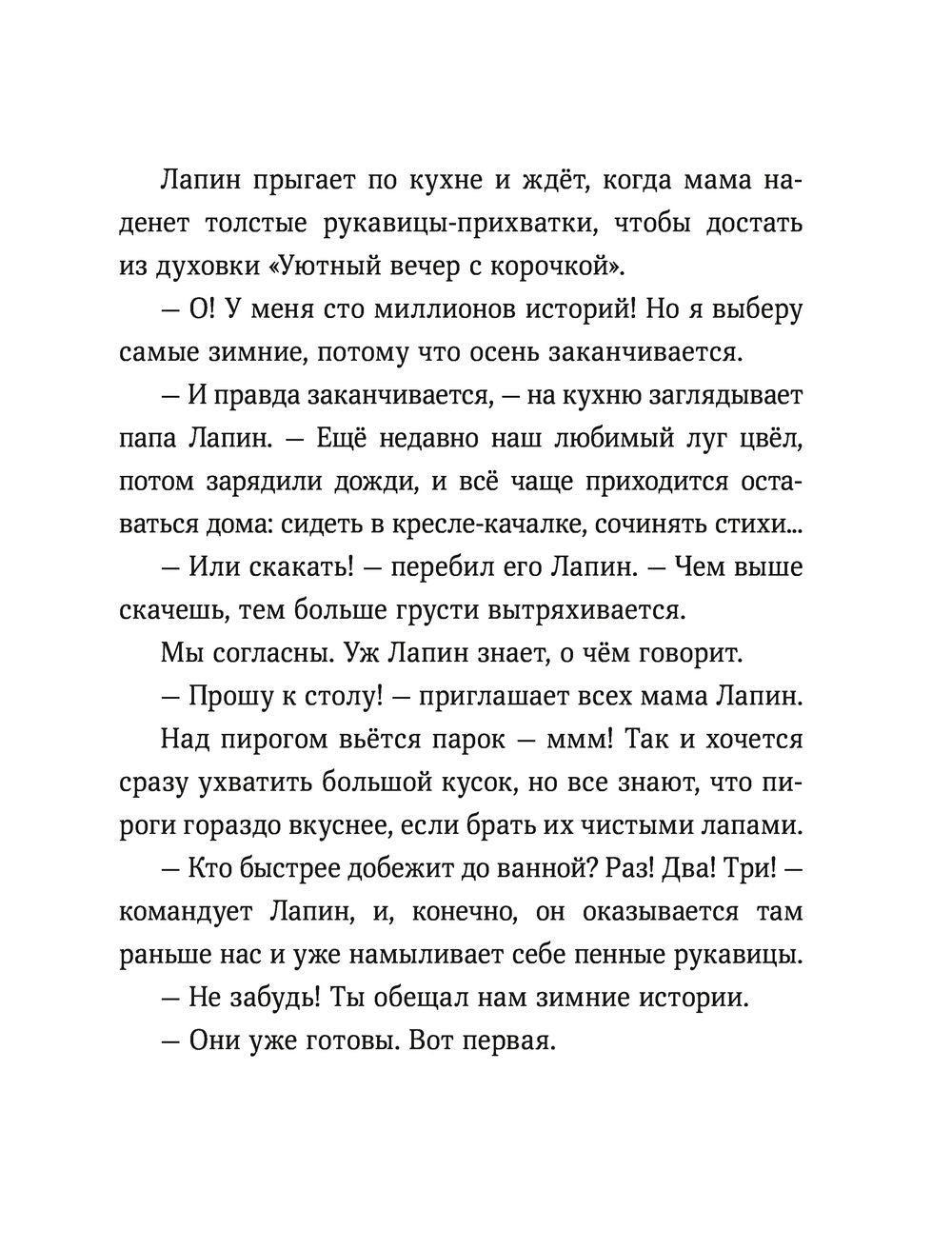 Лапин прыгает по кухне и ждёт, когда мама наденет толстые рукавицы-прихватки, чтобы достать из духовки «Уютный вечер с корочкой».

— О! У меня сто миллионов историй! Но я выберу самые зимние, потому что осень заканчивается.

— И правда заканчивается, — на кухню заглядывает папа Лапин. — Ещё недавно наш любимый луг цвёл, потом зарядили дожди, и всё чаще приходится оставаться дома: сидеть в кресле-качалке, сочинять стихи...

— Или скакать! — перебил его Лапин. — Чем выше скачешь, тем больше грусти вытряхивается.

Мы согласны. Уж Лапин знает, о чём говорит.

— Прошу к столу! — приглашает всех мама Лапин.

Над пирогом вьётся парок — ммм! Так и хочется сразу ухватить большой кусок, но все знают, что пироги гораздо вкуснее, если брать их чистыми лапами.

— Кто быстрее добежит до ванной? Раз! Два! Три! — командует Лапин, и, конечно, он оказывается там раньше нас и уже намыливает себе пенные рукавицы.

— Не забудь! Ты обещал нам зимние истории.

— Они уже готовы. Вот первая.